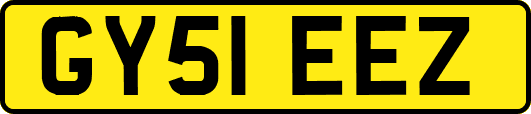 GY51 EEZ